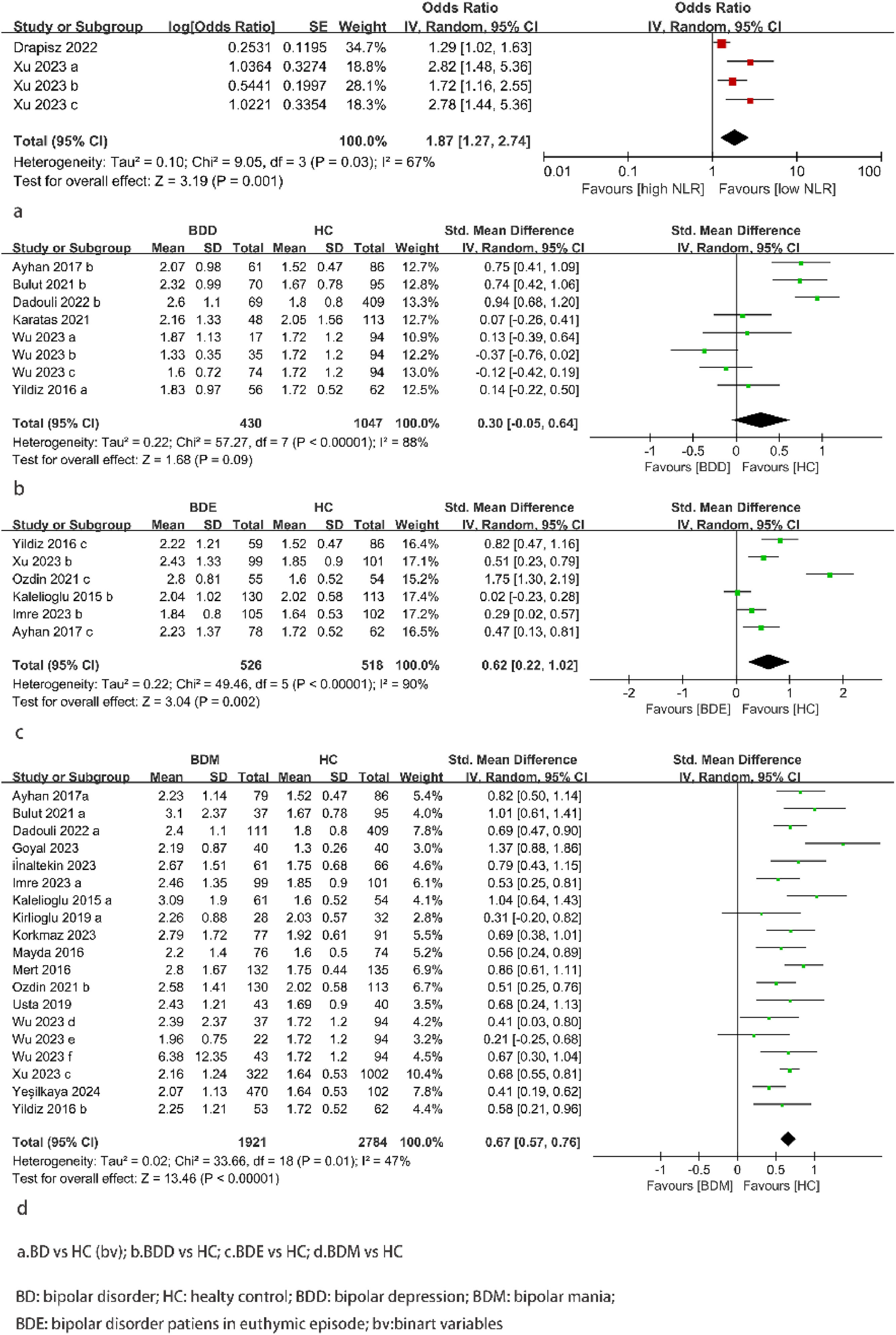 | Study or Subgroup | log[Odds Ratio] | SE | Weight | Odds Ratio IV, Random, 95% CI |
|---|---|---|---|---|
| Drapisz 2022 | 0.2531 | 0.1195 | 34.7% | 1.29 [1.02, 1.63] |
| Xu 2023 a | 1.0364 | 0.3274 | 18.8% | 2.82 [1.48, 5.36] |
| Xu 2023 b | 0.5441 | 0.1997 | 28.1% | 1.72 [1.16, 2.55] |
| Xu 2023 c | 1.0221 | 0.3354 | 18.3% | 2.78 [1.44, 5.36] |
| Total (95% CI) | | | 100.0% | 1.87 [1.27, 2.74] |

Heterogeneity: Tau² = 0.10; Chi² = 9.05, df = 3 (P = 0.03); I² = 67%
Test for overall effect: Z = 3.19 (P = 0.001)

Odds Ratio IV, Random, 95% CI
0.01 0.1 1 10 100
Favours [high NLR] Favours [low NLR]

a

| Study or Subgroup | BDD Mean | BDD SD | BDD Total | HC Mean | HC SD | HC Total | Weight | Std. Mean Difference IV, Random, 95% CI |
|---|---|---|---|---|---|---|---|---|
| Ayhan 2017 b | 2.07 | 0.98 | 61 | 1.52 | 0.47 | 86 | 12.7% | 0.75 [0.41, 1.09] |
| Bulut 2021 b | 2.32 | 0.99 | 70 | 1.67 | 0.78 | 95 | 12.8% | 0.74 [0.42, 1.06] |
| Dadouli 2022 b | 2.6 | 1.1 | 69 | 1.8 | 0.8 | 409 | 13.3% | 0.94 [0.68, 1.20] |
| Karatas 2021 | 2.16 | 1.33 | 48 | 2.05 | 1.56 | 113 | 12.7% | 0.07 [-0.26, 0.41] |
| Wu 2023 a | 1.87 | 1.13 | 17 | 1.72 | 1.2 | 94 | 10.9% | 0.13 [-0.39, 0.64] |
| Wu 2023 b | 1.33 | 0.35 | 35 | 1.72 | 1.2 | 94 | 12.2% | -0.37 [-0.76, 0.02] |
| Wu 2023 c | 1.6 | 0.72 | 74 | 1.72 | 1.2 | 94 | 13.0% | -0.12 [-0.42, 0.19] |
| Yildiz 2016 a | 1.83 | 0.97 | 56 | 1.72 | 0.52 | 62 | 12.5% | 0.14 [-0.22, 0.50] |
| Total (95% CI) | | | 430 | | | 1047 | 100.0% | 0.30 [-0.05, 0.64] |

Heterogeneity: Tau² = 0.22; Chi² = 57.27, df = 7 (P < 0.00001); I² = 88%
Test for overall effect: Z = 1.68 (P = 0.09)

Std. Mean Difference IV, Random, 95% CI
-1 -0.5 0 0.5 1
Favours [BDD] Favours [HC]

b

| Study or Subgroup | BDE Mean | BDE SD | BDE Total | HC Mean | HC SD | HC Total | Weight | Std. Mean Difference IV, Random, 95% CI |
|---|---|---|---|---|---|---|---|---|
| Yildiz 2016 c | 2.22 | 1.21 | 59 | 1.52 | 0.47 | 86 | 16.4% | 0.82 [0.47, 1.16] |
| Xu 2023 b | 2.43 | 1.33 | 99 | 1.85 | 0.9 | 101 | 17.1% | 0.51 [0.23, 0.79] |
| Ozdin 2021 c | 2.8 | 0.81 | 55 | 1.6 | 0.52 | 54 | 15.2% | 1.75 [1.30, 2.19] |
| Kalelioglu 2015 b | 2.04 | 1.02 | 130 | 2.02 | 0.58 | 113 | 17.4% | 0.02 [-0.23, 0.28] |
| Imre 2023 b | 1.84 | 0.8 | 105 | 1.64 | 0.53 | 102 | 17.2% | 0.29 [0.02, 0.57] |
| Ayhan 2017 c | 2.23 | 1.37 | 78 | 1.72 | 0.52 | 62 | 16.5% | 0.47 [0.13, 0.81] |
| Total (95% CI) | | | 526 | | | 518 | 100.0% | 0.62 [0.22, 1.02] |

Heterogeneity: Tau² = 0.22; Chi² = 49.46, df = 5 (P < 0.00001); I² = 90%
Test for overall effect: Z = 3.04 (P = 0.002)

Std. Mean Difference IV, Random, 95% CI
-2 -1 0 1 2
Favours [BDE] Favours [HC]

c

| Study or Subgroup | BDM Mean | BDM SD | BDM Total | HC Mean | HC SD | HC Total | Weight | Std. Mean Difference IV, Random, 95% CI |
|---|---|---|---|---|---|---|---|---|
| Ayhan 2017a | 2.23 | 1.14 | 79 | 1.52 | 0.47 | 86 | 5.4% | 0.82 [0.50, 1.14] |
| Bulut 2021 a | 3.1 | 2.37 | 37 | 1.67 | 0.78 | 95 | 4.0% | 1.01 [0.61, 1.41] |
| Dadouli 2022 a | 2.4 | 1.1 | 111 | 1.8 | 0.8 | 409 | 7.8% | 0.69 [0.47, 0.90] |
| Goyal 2023 | 2.19 | 0.87 | 40 | 1.3 | 0.26 | 40 | 3.0% | 1.37 [0.88, 1.86] |
| İnaltekin 2023 | 2.67 | 1.51 | 61 | 1.75 | 0.68 | 66 | 4.6% | 0.79 [0.43, 1.15] |
| Imre 2023 a | 2.46 | 1.35 | 99 | 1.85 | 0.9 | 101 | 6.1% | 0.53 [0.25, 0.81] |
| Kalelioglu 2015 a | 3.09 | 1.9 | 61 | 1.6 | 0.52 | 54 | 4.1% | 1.04 [0.64, 1.43] |
| Kirlioglu 2019 a | 2.26 | 0.88 | 28 | 2.03 | 0.57 | 32 | 2.8% | 0.31 [-0.20, 0.82] |
| Korkmaz 2023 | 2.79 | 1.72 | 77 | 1.92 | 0.61 | 91 | 5.5% | 0.69 [0.38, 1.01] |
| Mayda 2016 | 2.2 | 1.4 | 76 | 1.6 | 0.5 | 74 | 5.2% | 0.56 [0.24, 0.89] |
| Mert 2016 | 2.8 | 1.67 | 132 | 1.75 | 0.44 | 135 | 6.9% | 0.86 [0.61, 1.11] |
| Ozdin 2021 b | 2.58 | 1.41 | 130 | 2.02 | 0.58 | 113 | 6.7% | 0.51 [0.25, 0.76] |
| Usta 2019 | 2.43 | 1.21 | 43 | 1.69 | 0.9 | 40 | 3.5% | 0.68 [0.24, 1.13] |
| Wu 2023 d | 2.39 | 2.37 | 37 | 1.72 | 1.2 | 94 | 4.2% | 0.41 [0.03, 0.80] |
| Wu 2023 e | 1.96 | 0.75 | 22 | 1.72 | 1.2 | 94 | 3.2% | 0.21 [-0.25, 0.68] |
| Wu 2023 f | 6.38 | 12.35 | 43 | 1.72 | 1.2 | 94 | 4.5% | 0.67 [0.30, 1.04] |
| Xu 2023 c | 2.16 | 1.24 | 322 | 1.64 | 0.53 | 1002 | 10.4% | 0.68 [0.55, 0.81] |
| Yeşilkaya 2024 | 2.07 | 1.13 | 470 | 1.64 | 0.53 | 102 | 7.8% | 0.41 [0.19, 0.62] |
| Yildiz 2016 b | 2.25 | 1.21 | 53 | 1.72 | 0.52 | 62 | 4.4% | 0.58 [0.21, 0.96] |
| Total (95% CI) | | | 1921 | | | 2784 | 100.0% | 0.67 [0.57, 0.76] |

Heterogeneity: Tau² = 0.02; Chi² = 33.66, df = 18 (P = 0.01); I² = 47%
Test for overall effect: Z = 13.46 (P < 0.00001)

Std. Mean Difference IV, Random, 95% CI
-1 -0.5 0 0.5 1
Favours [BDM] Favours [HC]

d

a.BD vs HC (bv); b.BDD vs HC; c.BDE vs HC; d.BDM vs HC

BD: bipolar disorder; HC: healty control; BDD: bipolar depression; BDM: bipolar mania;
BDE: bipolar disorder patiens in euthymic episode; bv:binart variables